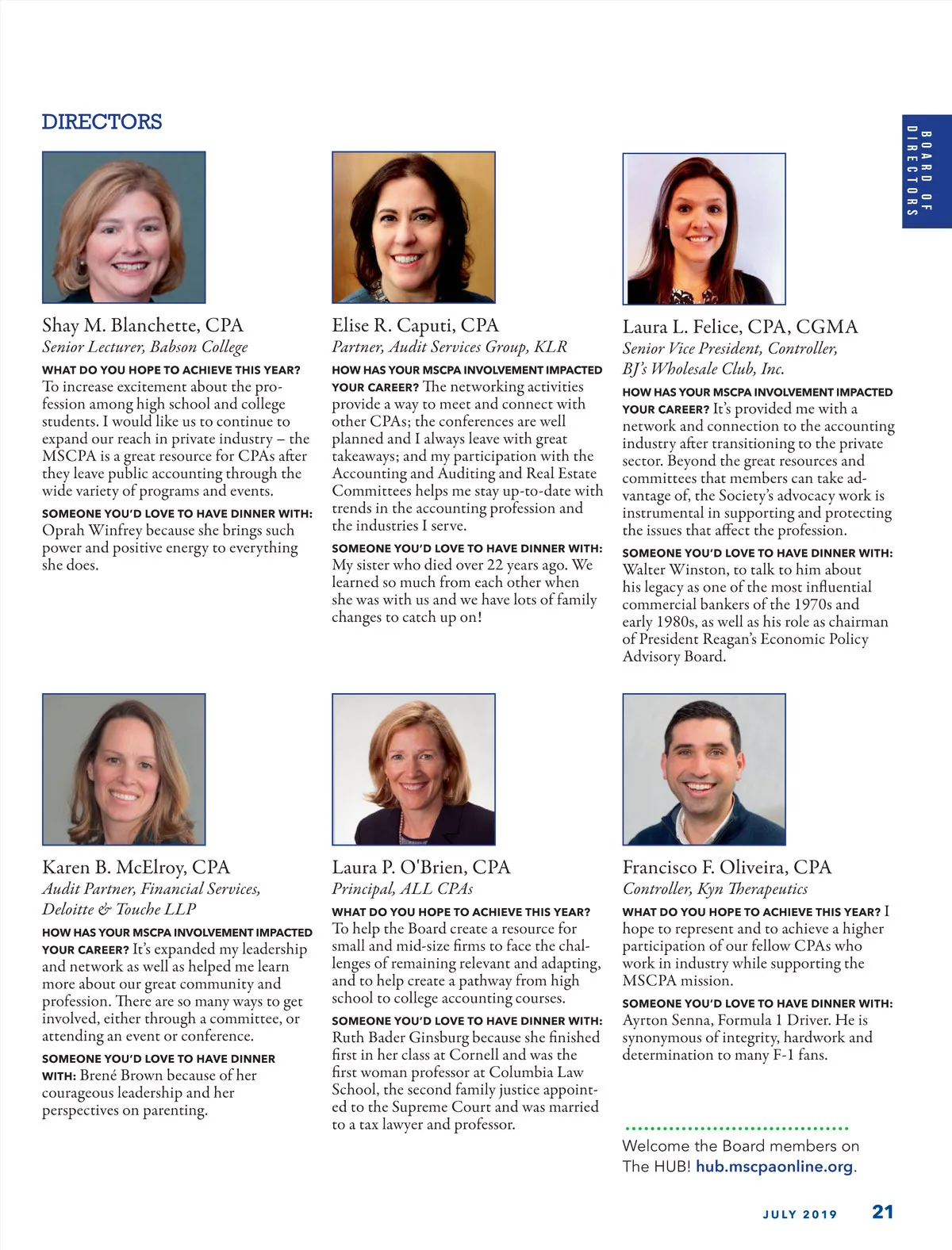 DIRECTORS

BOARD OF DIRECTORS

Shay M. Blanchette, CPA
Senior Lecturer, Babson College

WHAT DO YOU HOPE TO ACHIEVE THIS YEAR? To increase excitement about the profession among high school and college students. I would like us to continue to expand our reach in private industry – the MSCPA is a great resource for CPAs after they leave public accounting through the wide variety of programs and events.

SOMEONE YOU'D LOVE TO HAVE DINNER WITH: Oprah Winfrey because she brings such power and positive energy to everything she does.

Elise R. Caputi, CPA
Partner, Audit Services Group, KLR

HOW HAS YOUR MSCPA INVOLVEMENT IMPACTED YOUR CAREER? The networking activities provide a way to meet and connect with other CPAs; the conferences are well planned and I always leave with great takeaways; and my participation with the Accounting and Auditing and Real Estate Committees helps me stay up-to-date with trends in the accounting profession and the industries I serve.

SOMEONE YOU'D LOVE TO HAVE DINNER WITH: My sister who died over 22 years ago. We learned so much from each other when she was with us and we have lots of family changes to catch up on!

Laura L. Felice, CPA, CGMA
Senior Vice President, Controller, BJ's Wholesale Club, Inc.

HOW HAS YOUR MSCPA INVOLVEMENT IMPACTED YOUR CAREER? It's provided me with a network and connection to the accounting industry after transitioning to the private sector. Beyond the great resources and committees that members can take advantage of, the Society's advocacy work is instrumental in supporting and protecting the issues that affect the profession.

SOMEONE YOU'D LOVE TO HAVE DINNER WITH: Walter Winston, to talk to him about his legacy as one of the most influential commercial bankers of the 1970s and early 1980s, as well as his role as chairman of President Reagan's Economic Policy Advisory Board.

Karen B. McElroy, CPA
Audit Partner, Financial Services, Deloitte & Touche LLP

HOW HAS YOUR MSCPA INVOLVEMENT IMPACTED YOUR CAREER? It's expanded my leadership and network as well as helped me learn more about our great community and profession. There are so many ways to get involved, either through a committee, or attending an event or conference.

SOMEONE YOU'D LOVE TO HAVE DINNER WITH: Brené Brown because of her courageous leadership and her perspectives on parenting.

Laura P. O'Brien, CPA
Principal, ALL CPAs

WHAT DO YOU HOPE TO ACHIEVE THIS YEAR? To help the Board create a resource for small and mid-size firms to face the challenges of remaining relevant and adapting, and to help create a pathway from high school to college accounting courses.

SOMEONE YOU'D LOVE TO HAVE DINNER WITH: Ruth Bader Ginsburg because she finished first in her class at Cornell and was the first woman professor at Columbia Law School, the second family justice appointed to the Supreme Court and was married to a tax lawyer and professor.

Francisco F. Oliveira, CPA
Controller, Kyn Therapeutics

WHAT DO YOU HOPE TO ACHIEVE THIS YEAR? I hope to represent and to achieve a higher participation of our fellow CPAs who work in industry while supporting the MSCPA mission.

SOMEONE YOU'D LOVE TO HAVE DINNER WITH: Ayrton Senna, Formula 1 Driver. He is synonymous of integrity, hardwork and determination to many F-1 fans.

Welcome the Board members on The HUB! hub.mscpaonline.org.

JULY 2019 21